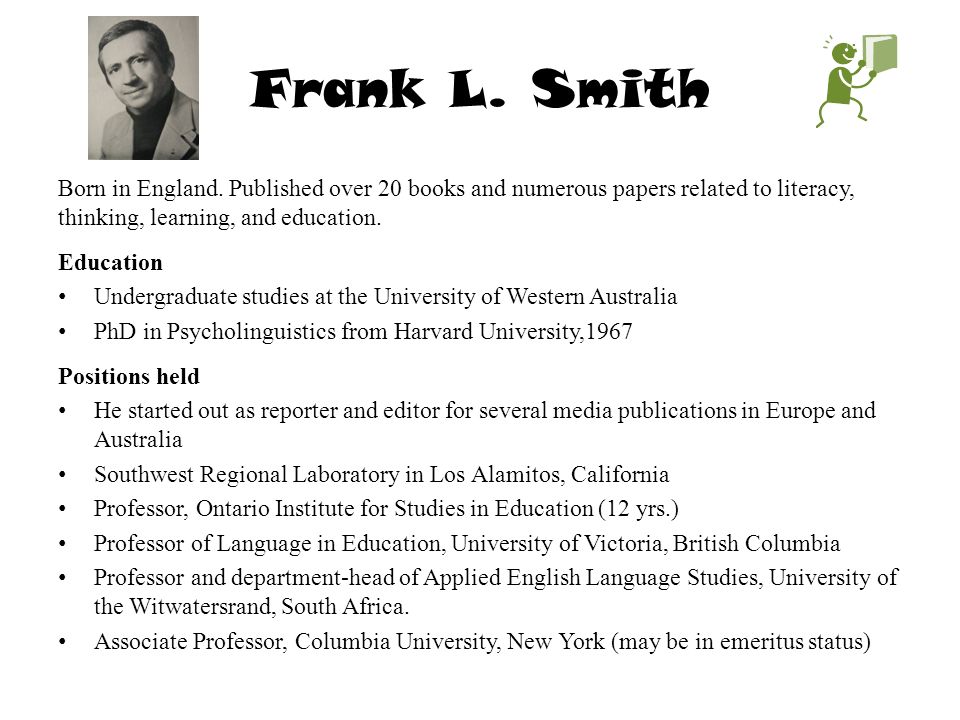 Frank L. Smith

Born in England. Published over 20 books and numerous papers related to literacy, thinking, learning, and education.

Education
• Undergraduate studies at the University of Western Australia
• PhD in Psycholinguistics from Harvard University,1967

Positions held
• He started out as reporter and editor for several media publications in Europe and Australia
• Southwest Regional Laboratory in Los Alamitos, California
• Professor, Ontario Institute for Studies in Education (12 yrs.)
• Professor of Language in Education, University of Victoria, British Columbia
• Professor and department-head of Applied English Language Studies, University of the Witwatersrand, South Africa.
• Associate Professor, Columbia University, New York (may be in emeritus status)